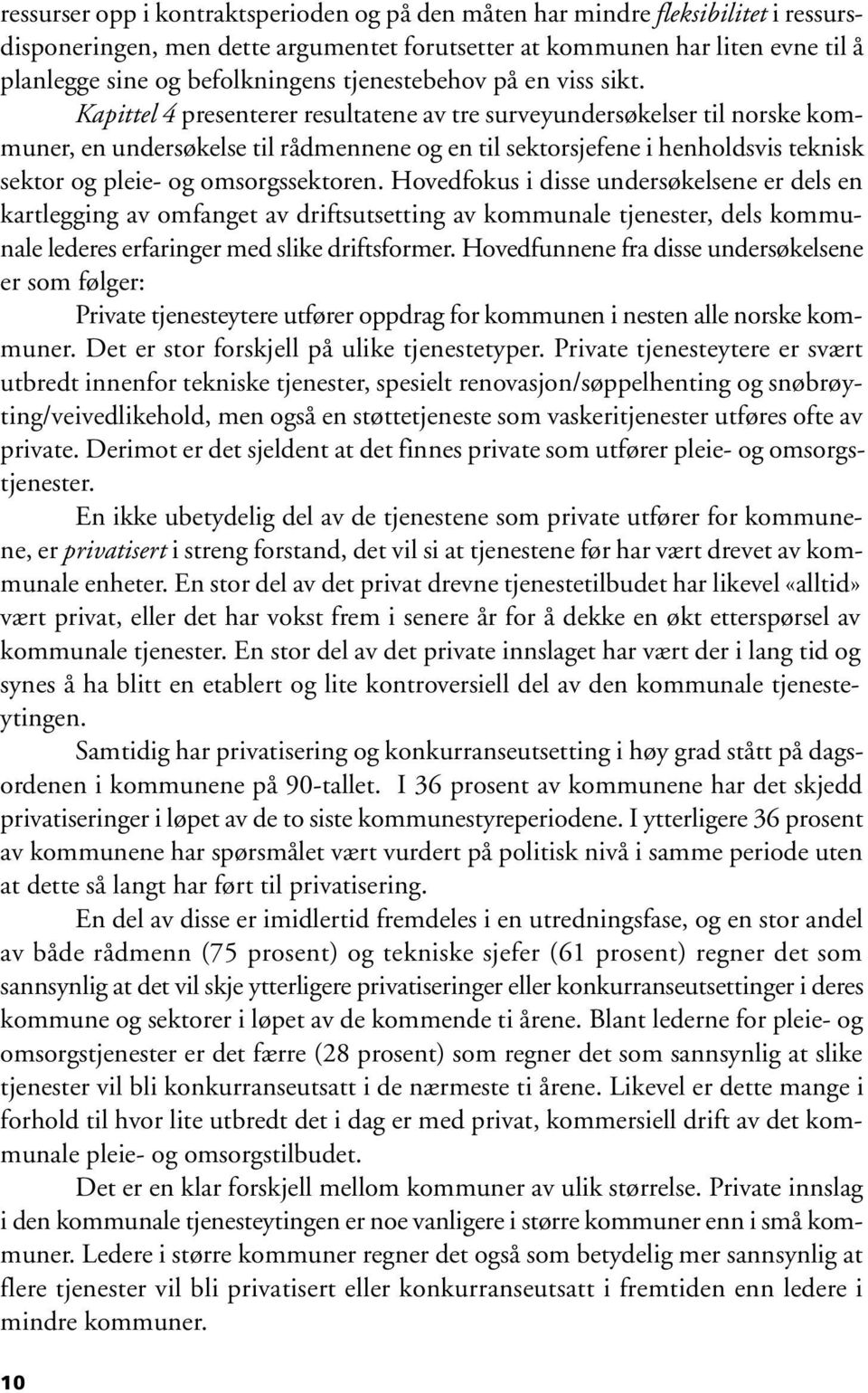 ressurser opp i kontraktsperioden og på den måten har mindre fleksibilitet i ressursdisponeringen, men dette argumentet forutsetter at kommunen har liten evne til å planlegge sine og befolkningens tjenestebehov på en viss sikt.

Kapittel 4 presenterer resultatene av tre surveyundersøkelser til norske kommuner, en undersøkelse til rådmennene og en til sektorsjefene i henholdsvis teknisk sektor og pleie- og omsorgssektoren. Hovedfokus i disse undersøkelsene er dels en kartlegging av omfanget av driftsutsetting av kommunale tjenester, dels kommunale lederes erfaringer med slike driftsformer. Hovedfunnene fra disse undersøkelsene er som følger:

Private tjenesteytere utfører oppdrag for kommunen i nesten alle norske kommuner. Det er stor forskjell på ulike tjenestetyper. Private tjenesteytere er svært utbredt innenfor tekniske tjenester, spesielt renovasjon/søppelhenting og snøbrøyting/veivedlikehold, men også en støttetjeneste som vaskeritjenester utføres ofte av private. Derimot er det sjeldent at det finnes private som utfører pleie- og omsorgstjenester.

En ikke ubetydelig del av de tjenestene som private utfører for kommunene, er privatisert i streng forstand, det vil si at tjenestene før har vært drevet av kommunale enheter. En stor del av det privat drevne tjenestetilbudet har likevel «alltid» vært privat, eller det har vokst frem i senere år for å dekke en økt etterspørsel av kommunale tjenester. En stor del av det private innslaget har vært der i lang tid og synes å ha blitt en etablert og lite kontroversiell del av den kommunale tjenesteytingen.

Samtidig har privatisering og konkurranseutsetting i høy grad stått på dagsordenen i kommunene på 90-tallet. I 36 prosent av kommunene har det skjedd privatiseringer i løpet av de to siste kommunestyreperiodene. I ytterligere 36 prosent av kommunene har spørsmålet vært vurdert på politisk nivå i samme periode uten at dette så langt har ført til privatisering.

En del av disse er imidlertid fremdeles i en utredningsfase, og en stor andel av både rådmenn (75 prosent) og tekniske sjefer (61 prosent) regner det som sannsynlig at det vil skje ytterligere privatiseringer eller konkurranseutsettinger i deres kommune og sektorer i løpet av de kommende ti årene. Blant lederne for pleie- og omsorgstjenester er det færre (28 prosent) som regner det som sannsynlig at slike tjenester vil bli konkurranseutsatt i de nærmeste ti årene. Likevel er dette mange i forhold til hvor lite utbredt det i dag er med privat, kommersiell drift av det kommunale pleie- og omsorgstilbudet.

Det er en klar forskjell mellom kommuner av ulik størrelse. Private innslag i den kommunale tjenesteytingen er noe vanligere i større kommuner enn i små kommuner. Ledere i større kommuner regner det også som betydelig mer sannsynlig at flere tjenester vil bli privatisert eller konkurranseutsatt i fremtiden enn ledere i mindre kommuner.

10